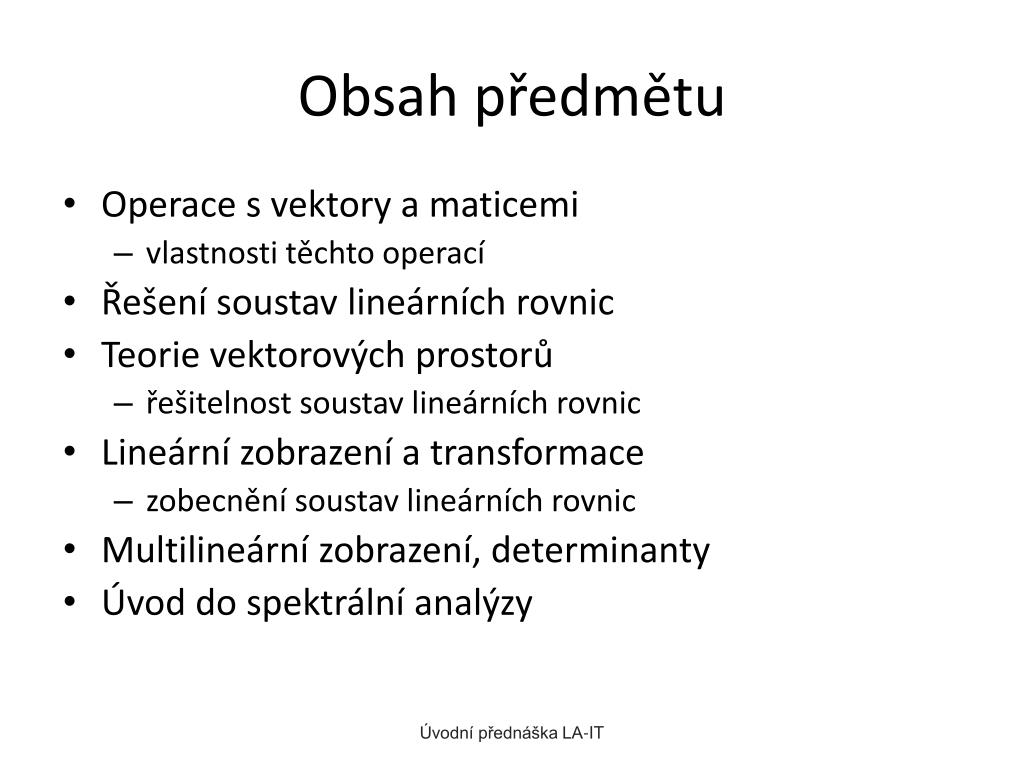 Obsah předmětu

• Operace s vektory a maticemi
  – vlastnosti těchto operací
• Řešení soustav lineárních rovnic
• Teorie vektorových prostorů
  – řešitelnost soustav lineárních rovnic
• Lineární zobrazení a transformace
  – zobecnění soustav lineárních rovnic
• Multilineární zobrazení, determinanty
• Úvod do spektrální analýzy

Úvodní přednáška LA-IT